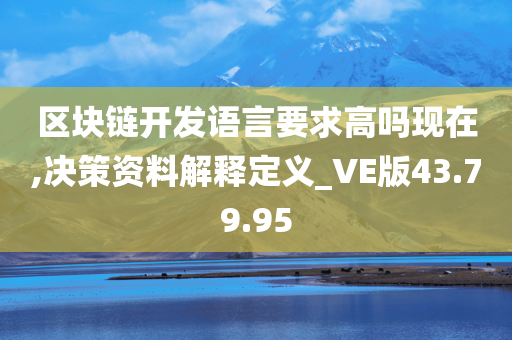 区块链开发语言要求高吗现在,决策资料解释定义_VE版43.79.95